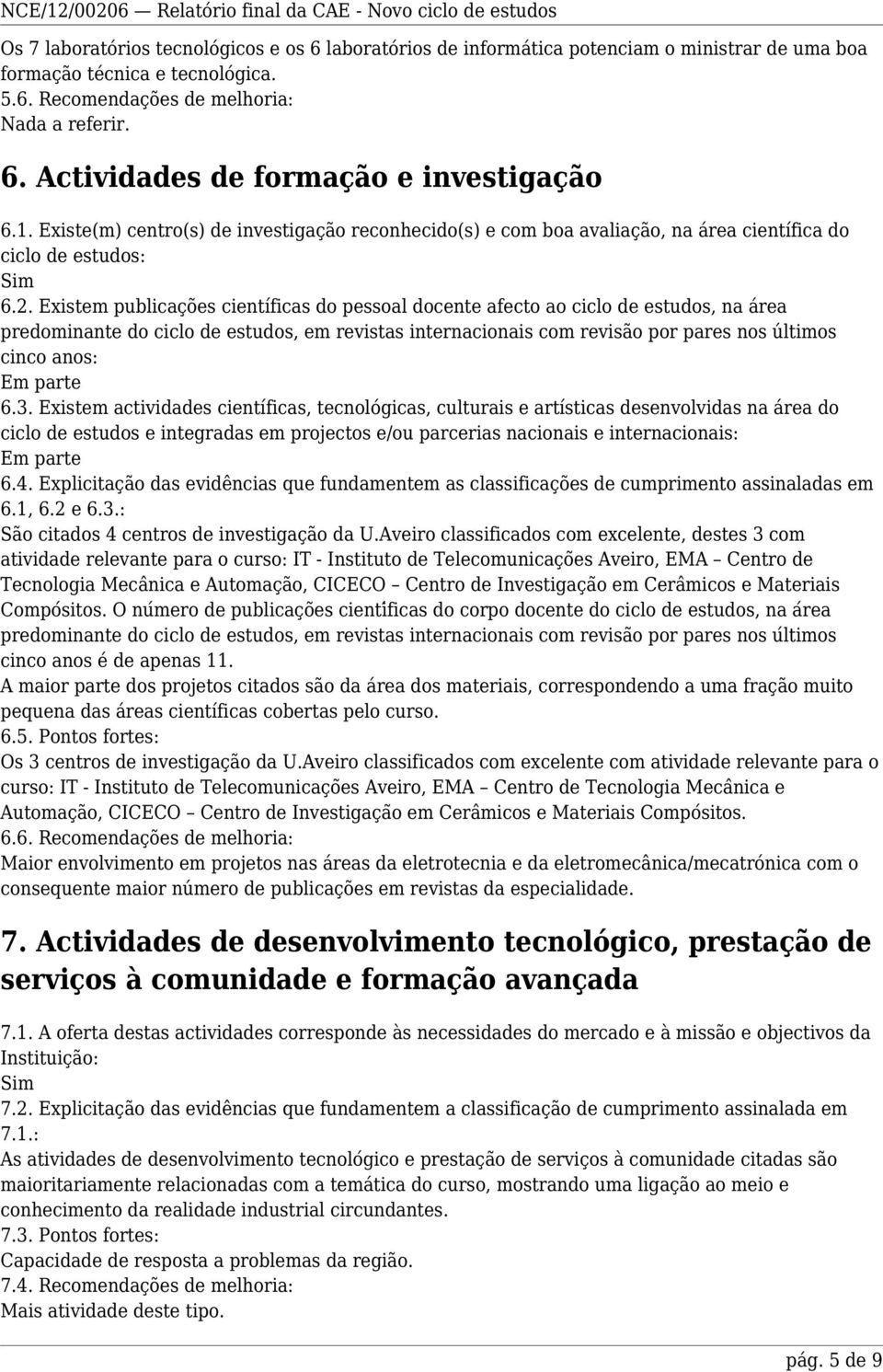 NCE/12/00206 — Relatório final da CAE - Novo ciclo de estudos

Os 7 laboratórios tecnológicos e os 6 laboratórios de informática potenciam o ministrar de uma boa formação técnica e tecnológica.
5.6. Recomendações de melhoria:
Nada a referir.

6. Actividades de formação e investigação

6.1. Existe(m) centro(s) de investigação reconhecido(s) e com boa avaliação, na área científica do ciclo de estudos:
Sim
6.2. Existem publicações científicas do pessoal docente afecto ao ciclo de estudos, na área predominante do ciclo de estudos, em revistas internacionais com revisão por pares nos últimos cinco anos:
Em parte
6.3. Existem actividades científicas, tecnológicas, culturais e artísticas desenvolvidas na área do ciclo de estudos e integradas em projectos e/ou parcerias nacionais e internacionais:
Em parte
6.4. Explicitação das evidências que fundamentem as classificações de cumprimento assinaladas em 6.1, 6.2 e 6.3.:
São citados 4 centros de investigação da U.Aveiro classificados com excelente, destes 3 com atividade relevante para o curso: IT - Instituto de Telecomunicações Aveiro, EMA – Centro de Tecnologia Mecânica e Automação, CICECO – Centro de Investigação em Cerâmicos e Materiais Compósitos. O número de publicações científicas do corpo docente do ciclo de estudos, na área predominante do ciclo de estudos, em revistas internacionais com revisão por pares nos últimos cinco anos é de apenas 11.
A maior parte dos projetos citados são da área dos materiais, correspondendo a uma fração muito pequena das áreas científicas cobertas pelo curso.
6.5. Pontos fortes:
Os 3 centros de investigação da U.Aveiro classificados com excelente com atividade relevante para o curso: IT - Instituto de Telecomunicações Aveiro, EMA – Centro de Tecnologia Mecânica e Automação, CICECO – Centro de Investigação em Cerâmicos e Materiais Compósitos.
6.6. Recomendações de melhoria:
Maior envolvimento em projetos nas áreas da eletrotecnia e da eletromecânica/mecatrónica com o consequente maior número de publicações em revistas da especialidade.

7. Actividades de desenvolvimento tecnológico, prestação de serviços à comunidade e formação avançada

7.1. A oferta destas actividades corresponde às necessidades do mercado e à missão e objectivos da Instituição:
Sim
7.2. Explicitação das evidências que fundamentem a classificação de cumprimento assinalada em 7.1.:
As atividades de desenvolvimento tecnológico e prestação de serviços à comunidade citadas são maioritariamente relacionadas com a temática do curso, mostrando uma ligação ao meio e conhecimento da realidade industrial circundantes.
7.3. Pontos fortes:
Capacidade de resposta a problemas da região.
7.4. Recomendações de melhoria:
Mais atividade deste tipo.

pág. 5 de 9